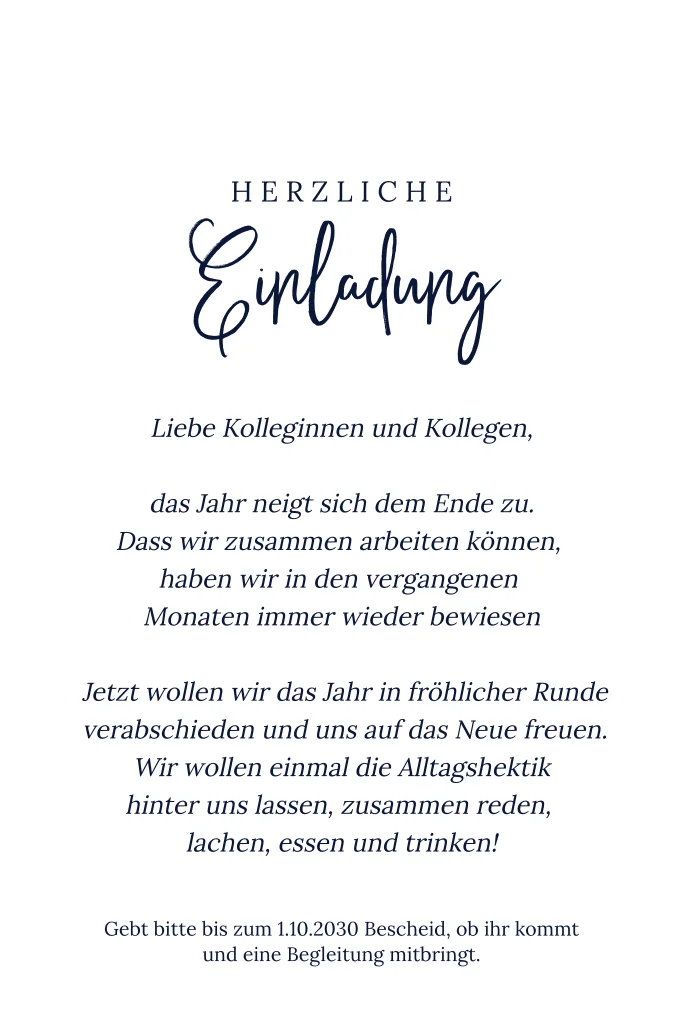 HERZLICHE

Einladung

Liebe Kolleginnen und Kollegen,

das Jahr neigt sich dem Ende zu. Dass wir zusammen arbeiten können, haben wir in den vergangenen Monaten immer wieder bewiesen

Jetzt wollen wir das Jahr in fröhlicher Runde verabschieden und uns auf das Neue freuen. Wir wollen einmal die Alltagshektik hinter uns lassen, zusammen reden, lachen, essen und trinken!

Gebt bitte bis zum 1.10.2030 Bescheid, ob ihr kommt und eine Begleitung mitbringt.